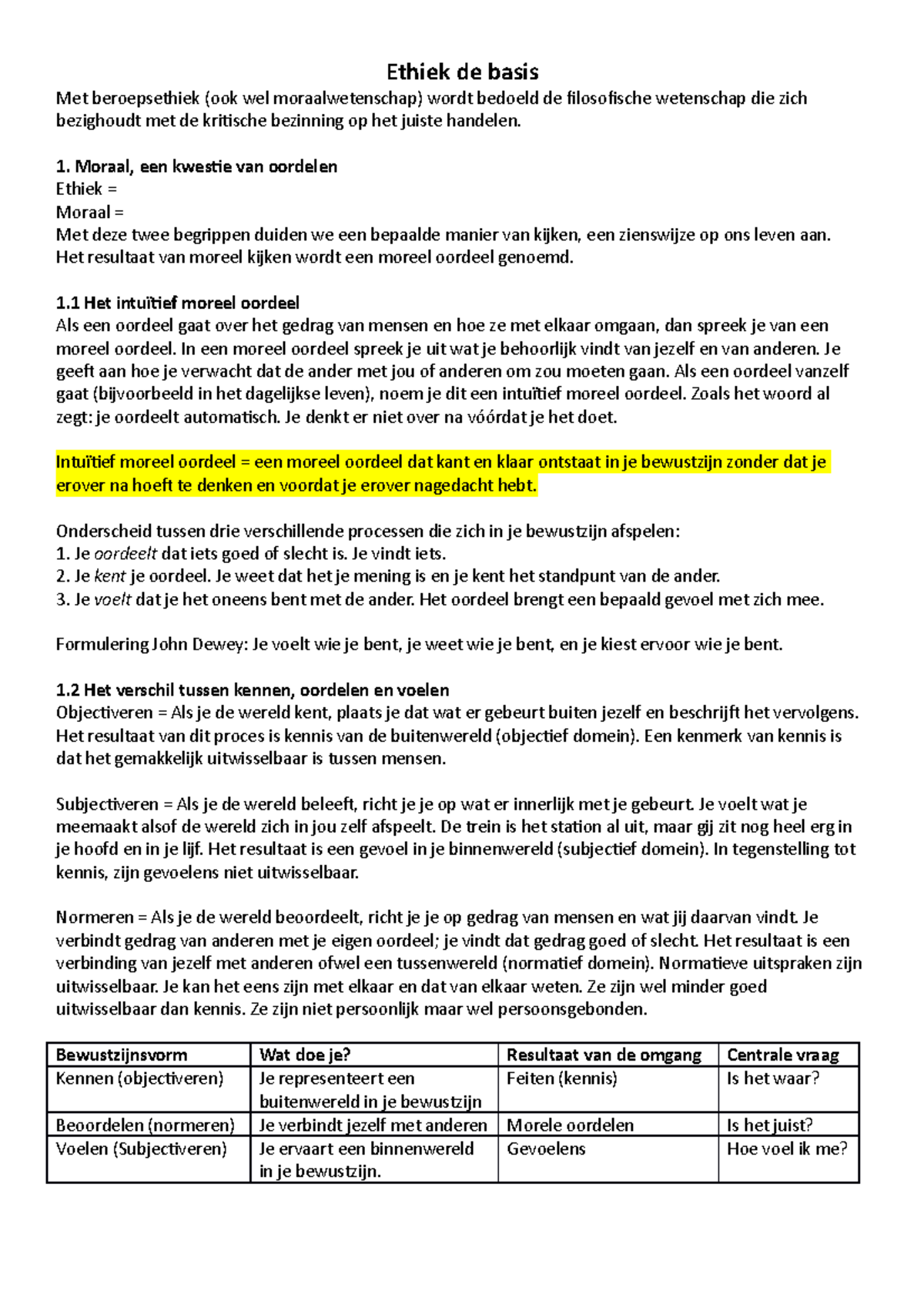 Ethiek de basis
Met beroepsethiek (ook wel moraalwetenschap) wordt bedoeld de filosofische wetenschap die zich bezighoudt met de kritische bezinning op het juiste handelen.

1. Moraal, een kwestie van oordelen
Ethiek =
Moraal =
Met deze twee begrippen duiden we een bepaalde manier van kijken, een zienswijze op ons leven aan. Het resultaat van moreel kijken wordt een moreel oordeel genoemd.

1.1 Het intuïtief moreel oordeel
Als een oordeel gaat over het gedrag van mensen en hoe ze met elkaar omgaan, dan spreek je van een moreel oordeel. In een moreel oordeel spreek je uit wat je behoorlijk vindt van jezelf en van anderen. Je geeft aan hoe je verwacht dat de ander met jou of anderen om zou moeten gaan. Als een oordeel vanzelf gaat (bijvoorbeeld in het dagelijkse leven), noem je dit een intuïtief moreel oordeel. Zoals het woord al zegt: je oordeelt automatisch. Je denkt er niet over na vóórdat je het doet.

Intuïtief moreel oordeel = een moreel oordeel dat kant en klaar ontstaat in je bewustzijn zonder dat je erover na hoeft te denken en voordat je erover nagedacht hebt.

Onderscheid tussen drie verschillende processen die zich in je bewustzijn afspelen:
1. Je oordeelt dat iets goed of slecht is. Je vindt iets.
2. Je kent je oordeel. Je weet dat het je mening is en je kent het standpunt van de ander.
3. Je voelt dat je het oneens bent met de ander. Het oordeel brengt een bepaald gevoel met zich mee.

Formulering John Dewey: Je voelt wie je bent, je weet wie je bent, en je kiest ervoor wie je bent.

1.2 Het verschil tussen kennen, oordelen en voelen
Objectiveren = Als je de wereld kent, plaats je dat wat er gebeurt buiten jezelf en beschrijft het vervolgens. Het resultaat van dit proces is kennis van de buitenwereld (objectief domein). Een kenmerk van kennis is dat het gemakkelijk uitwisselbaar is tussen mensen.

Subjectiveren = Als je de wereld beleeft, richt je je op wat er innerlijk met je gebeurt. Je voelt wat je meemaakt alsof de wereld zich in jou zelf afspeelt. De trein is het station al uit, maar gij zit nog heel erg in je hoofd en in je lijf. Het resultaat is een gevoel in je binnenwereld (subjectief domein). In tegenstelling tot kennis, zijn gevoelens niet uitwisselbaar.

Normeren = Als je de wereld beoordeelt, richt je je op gedrag van mensen en wat jij daarvan vindt. Je verbindt gedrag van anderen met je eigen oordeel; je vindt dat gedrag goed of slecht. Het resultaat is een verbinding van jezelf met anderen ofwel een tussenwereld (normatief domein). Normatieve uitspraken zijn uitwisselbaar. Je kan het eens zijn met elkaar en dat van elkaar weten. Ze zijn wel minder goed uitwisselbaar dan kennis. Ze zijn niet persoonlijk maar wel persoonsgebonden.

| Bewustzijnsvorm | Wat doe je? | Resultaat van de omgang | Centrale vraag |
|---|---|---|---|
| Kennen (objectiveren) | Je representeert een buitenwereld in je bewustzijn | Feiten (kennis) | Is het waar? |
| Beoordelen (normeren) | Je verbindt jezelf met anderen | Morele oordelen | Is het juist? |
| Voelen (Subjectiveren) | Je ervaart een binnenwereld in je bewustzijn. | Gevoelens | Hoe voel ik me? |